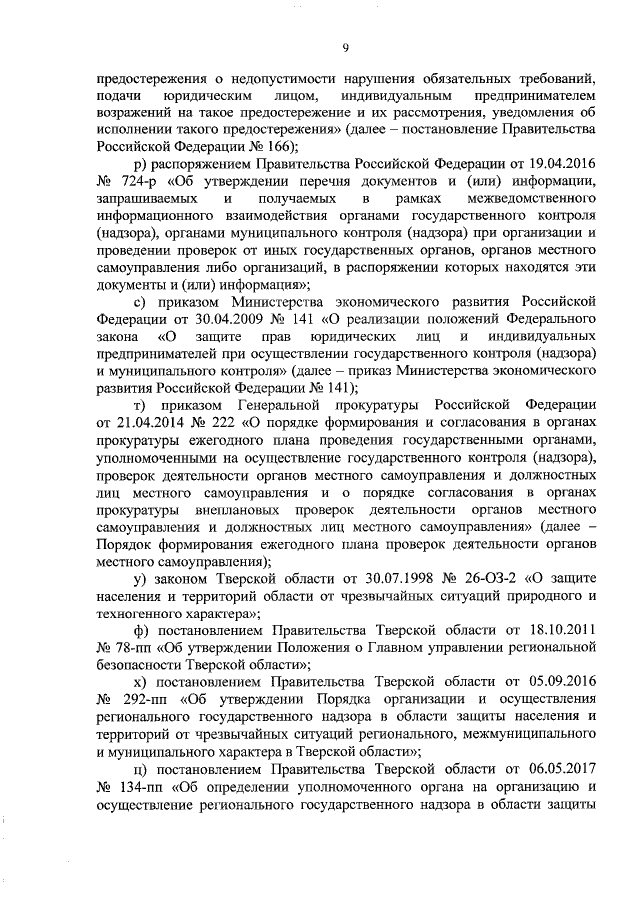 9

предостережения о недопустимости нарушения обязательных требований, подачи юридическим лицом, индивидуальным предпринимателем возражений на такое предостережение и их рассмотрения, уведомления об исполнении такого предостережения» (далее – постановление Правительства Российской Федерации № 166);

р) распоряжением Правительства Российской Федерации от 19.04.2016 № 724-р «Об утверждении перечня документов и (или) информации, запрашиваемых и получаемых в рамках межведомственного информационного взаимодействия органами государственного контроля (надзора), органами муниципального контроля (надзора) при организации и проведении проверок от иных государственных органов, органов местного самоуправления либо организаций, в распоряжении которых находятся эти документы и (или) информация»;

с) приказом Министерства экономического развития Российской Федерации от 30.04.2009 № 141 «О реализации положений Федерального закона «О защите прав юридических лиц и индивидуальных предпринимателей при осуществлении государственного контроля (надзора) и муниципального контроля» (далее – приказ Министерства экономического развития Российской Федерации № 141);

т) приказом Генеральной прокуратуры Российской Федерации от 21.04.2014 № 222 «О порядке формирования и согласования в органах прокуратуры ежегодного плана проведения государственными органами, уполномоченными на осуществление государственного контроля (надзора), проверок деятельности органов местного самоуправления и должностных лиц местного самоуправления и о порядке согласования в органах прокуратуры внеплановых проверок деятельности органов местного самоуправления и должностных лиц местного самоуправления» (далее – Порядок формирования ежегодного плана проверок деятельности органов местного самоуправления);

у) законом Тверской области от 30.07.1998 № 26-ОЗ-2 «О защите населения и территорий области от чрезвычайных ситуаций природного и техногенного характера»;

ф) постановлением Правительства Тверской области от 18.10.2011 № 78-пп «Об утверждении Положения о Главном управлении региональной безопасности Тверской области»;

х) постановлением Правительства Тверской области от 05.09.2016 № 292-пп «Об утверждении Порядка организации и осуществления регионального государственного надзора в области защиты населения и территорий от чрезвычайных ситуаций регионального, межмуниципального и муниципального характера в Тверской области»;

ц) постановлением Правительства Тверской области от 06.05.2017 № 134-пп «Об определении уполномоченного органа на организацию и осуществление регионального государственного надзора в области защиты